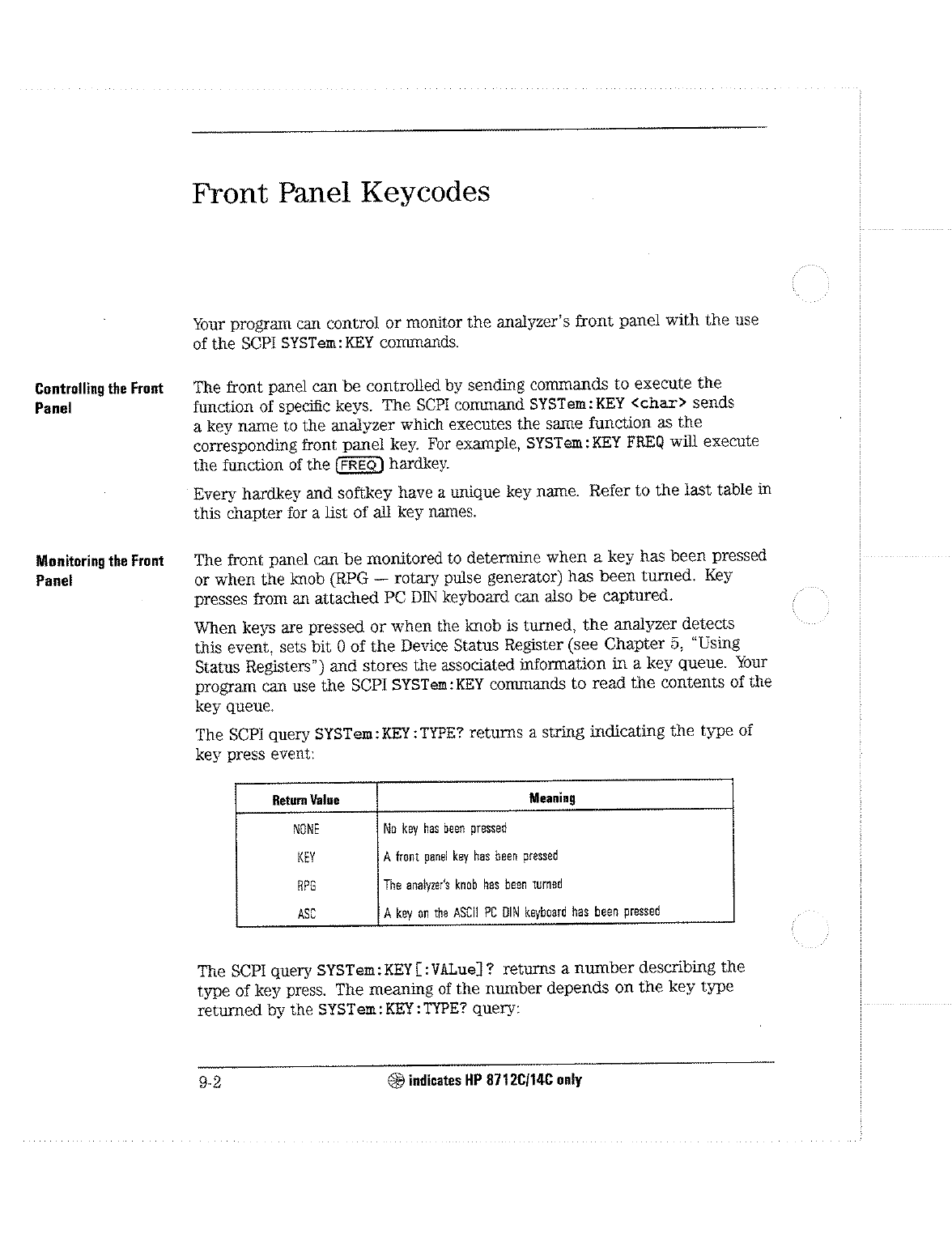 Front Panel Keycodes

Your program can control or monitor the analyzer's front panel with the use of the SCPI SYSTem:KEY commands.

Controlling the Front Panel

The front panel can be controlled by sending commands to execute the function of specific keys. The SCPI command SYSTem:KEY <char> sends a key name to the analyzer which executes the same function as the corresponding front panel key. For example, SYSTem:KEY FREQ will execute the function of the FREQ hardkey.

Every hardkey and softkey have a unique key name. Refer to the last table in this chapter for a list of all key names.

Monitoring the Front Panel

The front panel can be monitored to determine when a key has been pressed or when the knob (RPG — rotary pulse generator) has been turned. Key presses from an attached PC DIN keyboard can also be captured.

When keys are pressed or when the knob is turned, the analyzer detects this event, sets bit 0 of the Device Status Register (see Chapter 5, "Using Status Registers") and stores the associated information in a key queue. Your program can use the SCPI SYSTem:KEY commands to read the contents of the key queue.

The SCPI query SYSTem:KEY:TYPE? returns a string indicating the type of key press event:

| Return Value | Meaning |
|---|---|
| NONE | No key has been pressed |
| KEY | A front panel key has been pressed |
| RPG | The analyzer's knob has been turned |
| ASC | A key on the ASCII PC DIN keyboard has been pressed |

The SCPI query SYSTem:KEY[:VALue]? returns a number describing the type of key press. The meaning of the number depends on the key type returned by the SYSTem:KEY:TYPE? query:

9-2 indicates HP 8712C/14C only